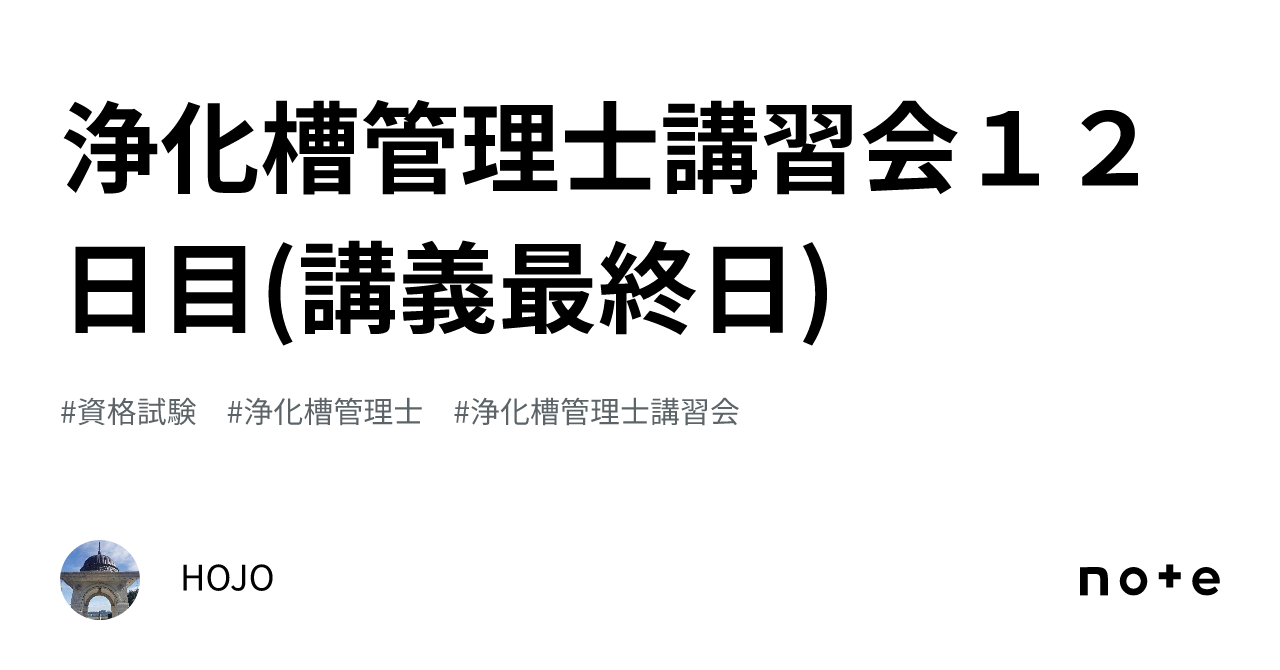 浄化槽管理士講習会１２日目(講義最終日)

#資格試験　#浄化槽管理士　#浄化槽管理士講習会

HOJO

note